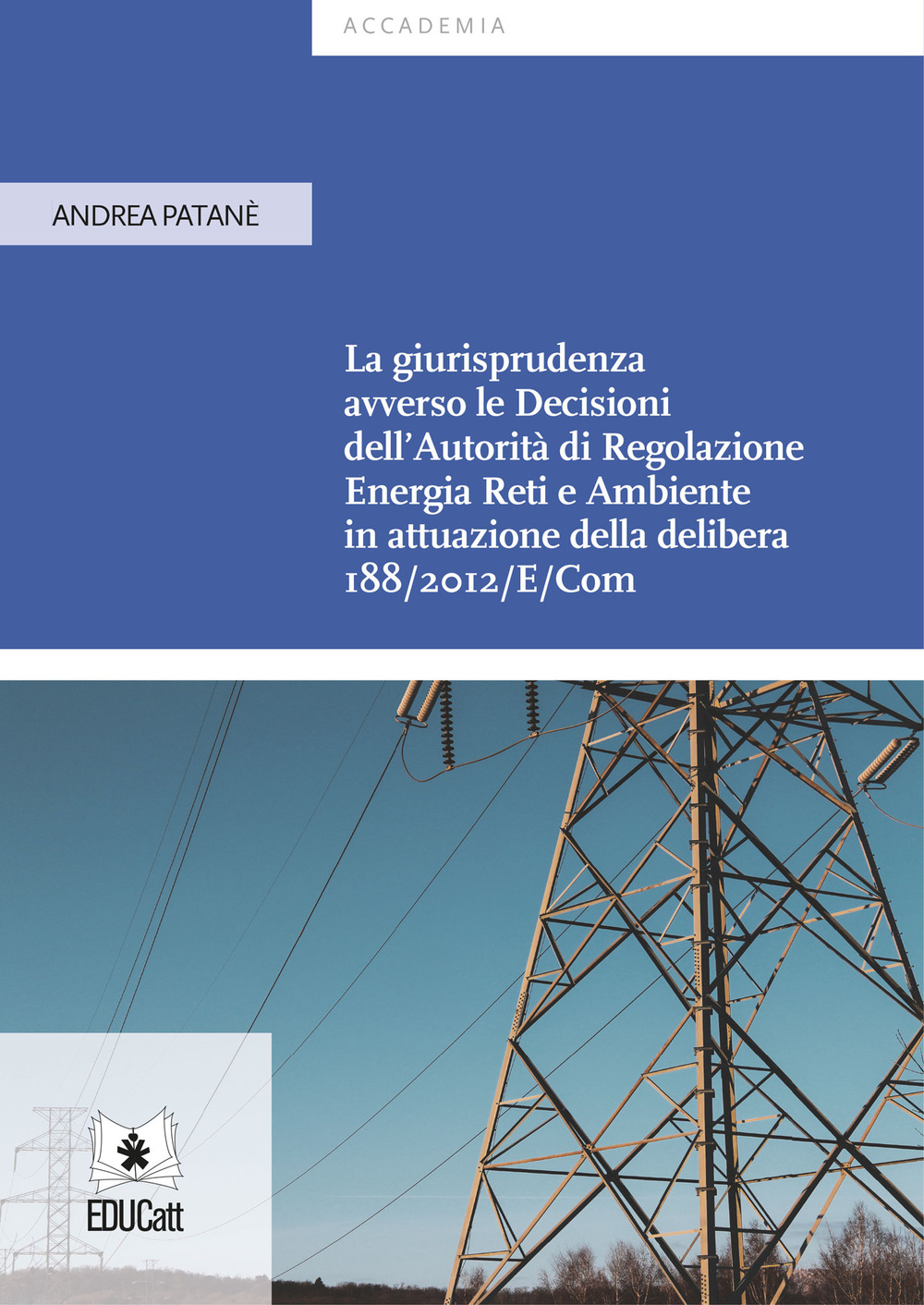 ACCADEMIA

ANDREA PATANÈ

La giurisprudenza avverso le Decisioni dell'Autorità di Regolazione Energia Reti e Ambiente in attuazione della delibera 188/2012/E/Com

EDUCatt